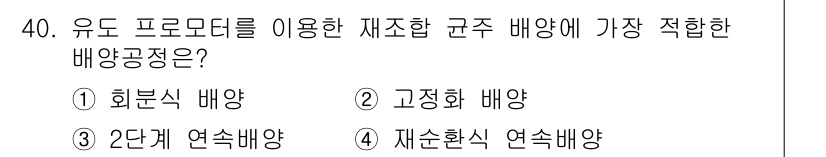 40. 유도 프로모터를 이용한 재조합 균주 배양에 가장 적합한 배양공정은?

① 회분식 배양
② 고정화 배양
③ 2단계 연속배양
④ 재순환식 연속배양